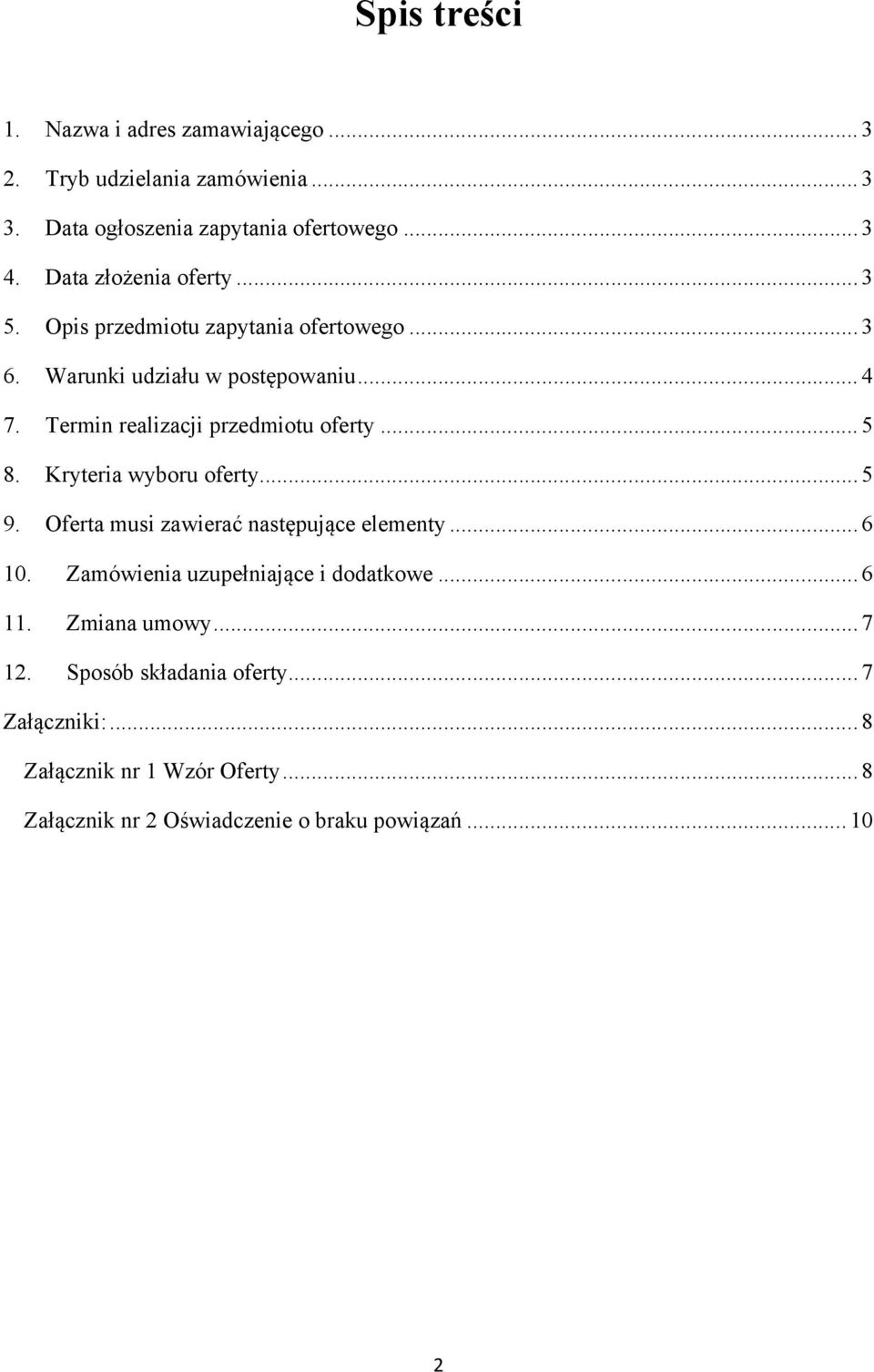 Spis treści

1. Nazwa i adres zamawiającego ... 3
2. Tryb udzielania zamówienia ... 3
3. Data ogłoszenia zapytania ofertowego ... 3
4. Data złożenia oferty ... 3
5. Opis przedmiotu zapytania ofertowego ... 3
6. Warunki udziału w postępowaniu ... 4
7. Termin realizacji przedmiotu oferty ... 5
8. Kryteria wyboru oferty ... 5
9. Oferta musi zawierać następujące elementy ... 6
10. Zamówienia uzupełniające i dodatkowe ... 6
11. Zmiana umowy ... 7
12. Sposób składania oferty ... 7
Załączniki: ... 8
Załącznik nr 1 Wzór Oferty ... 8
Załącznik nr 2 Oświadczenie o braku powiązań ... 10

2